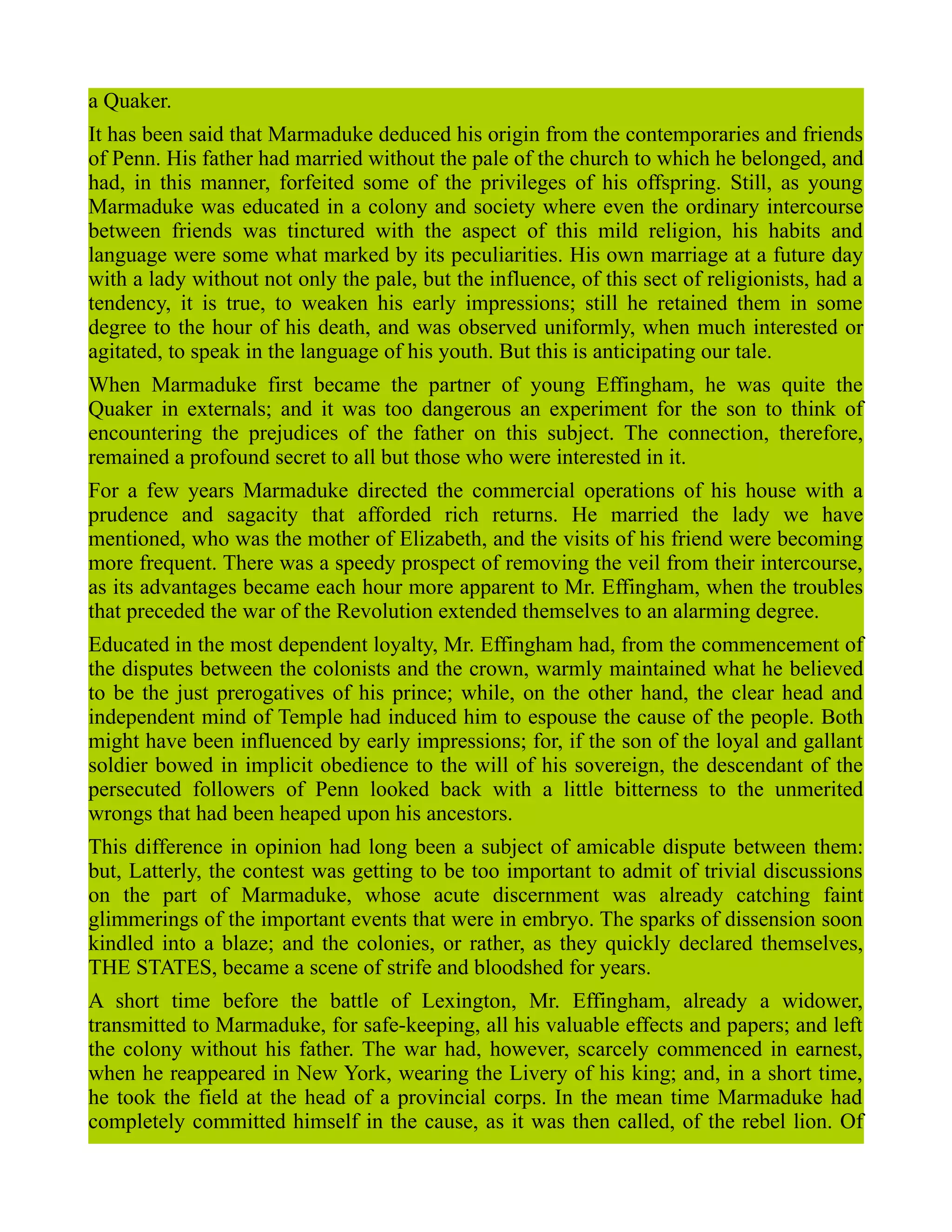 a Quaker.

It has been said that Marmaduke deduced his origin from the contemporaries and friends of Penn. His father had married without the pale of the church to which he belonged, and had, in this manner, forfeited some of the privileges of his offspring. Still, as young Marmaduke was educated in a colony and society where even the ordinary intercourse between friends was tinctured with the aspect of this mild religion, his habits and language were some what marked by its peculiarities. His own marriage at a future day with a lady without not only the pale, but the influence, of this sect of religionists, had a tendency, it is true, to weaken his early impressions; still he retained them in some degree to the hour of his death, and was observed uniformly, when much interested or agitated, to speak in the language of his youth. But this is anticipating our tale.

When Marmaduke first became the partner of young Effingham, he was quite the Quaker in externals; and it was too dangerous an experiment for the son to think of encountering the prejudices of the father on this subject. The connection, therefore, remained a profound secret to all but those who were interested in it.

For a few years Marmaduke directed the commercial operations of his house with a prudence and sagacity that afforded rich returns. He married the lady we have mentioned, who was the mother of Elizabeth, and the visits of his friend were becoming more frequent. There was a speedy prospect of removing the veil from their intercourse, as its advantages became each hour more apparent to Mr. Effingham, when the troubles that preceded the war of the Revolution extended themselves to an alarming degree.

Educated in the most dependent loyalty, Mr. Effingham had, from the commencement of the disputes between the colonists and the crown, warmly maintained what he believed to be the just prerogatives of his prince; while, on the other hand, the clear head and independent mind of Temple had induced him to espouse the cause of the people. Both might have been influenced by early impressions; for, if the son of the loyal and gallant soldier bowed in implicit obedience to the will of his sovereign, the descendant of the persecuted followers of Penn looked back with a little bitterness to the unmerited wrongs that had been heaped upon his ancestors.

This difference in opinion had long been a subject of amicable dispute between them: but, Latterly, the contest was getting to be too important to admit of trivial discussions on the part of Marmaduke, whose acute discernment was already catching faint glimmerings of the important events that were in embryo. The sparks of dissension soon kindled into a blaze; and the colonies, or rather, as they quickly declared themselves, THE STATES, became a scene of strife and bloodshed for years.

A short time before the battle of Lexington, Mr. Effingham, already a widower, transmitted to Marmaduke, for safe-keeping, all his valuable effects and papers; and left the colony without his father. The war had, however, scarcely commenced in earnest, when he reappeared in New York, wearing the Livery of his king; and, in a short time, he took the field at the head of a provincial corps. In the mean time Marmaduke had completely committed himself in the cause, as it was then called, of the rebel lion. Of